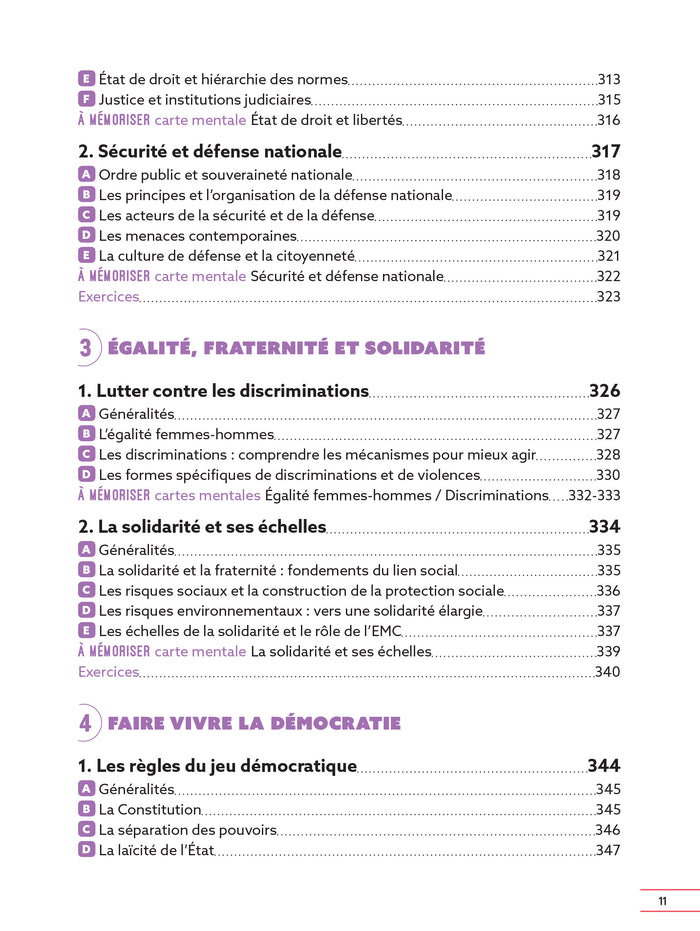 E État de droit et hiérarchie des normes 313
F Justice et institutions judiciaires 315
À MÉMORISER carte mentale État de droit et libertés 316

2. Sécurité et défense nationale 317
A Ordre public et souveraineté nationale 318
B Les principes et l'organisation de la défense nationale 319
C Les acteurs de la sécurité et de la défense 319
D Les menaces contemporaines 320
E La culture de défense et la citoyenneté 321
À MÉMORISER carte mentale Sécurité et défense nationale 322
Exercices 323

3 ÉGALITÉ, FRATERNITÉ ET SOLIDARITÉ

1. Lutter contre les discriminations 326
A Généralités 327
B L'égalité femmes-hommes 327
C Les discriminations : comprendre les mécanismes pour mieux agir 328
D Les formes spécifiques de discriminations et de violences 330
À MÉMORISER cartes mentales Égalité femmes-hommes / Discriminations 332-333

2. La solidarité et ses échelles 334
A Généralités 335
B La solidarité et la fraternité : fondements du lien social 335
C Les risques sociaux et la construction de la protection sociale 336
D Les risques environnementaux : vers une solidarité élargie 337
E Les échelles de la solidarité et le rôle de l'EMC 337
À MÉMORISER carte mentale La solidarité et ses échelles 339
Exercices 340

4 FAIRE VIVRE LA DÉMOCRATIE

1. Les règles du jeu démocratique 344
A Généralités 345
B La Constitution 345
C La séparation des pouvoirs 346
D La laïcité de l'État 347

11